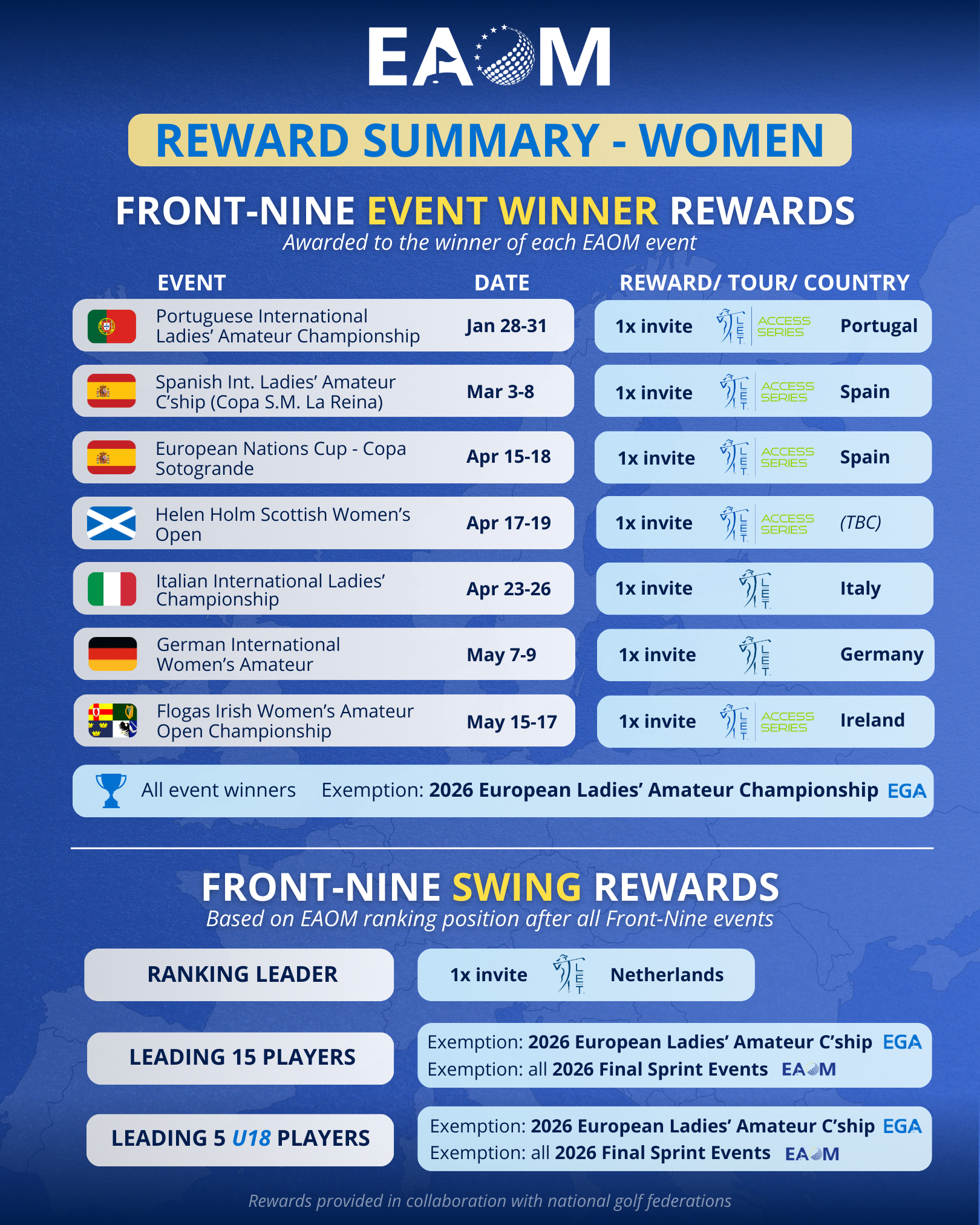 EAOM

REWARD SUMMARY - WOMEN

FRONT-NINE EVENT WINNER REWARDS
Awarded to the winner of each EAOM event

| EVENT | DATE | REWARD/ TOUR/ COUNTRY |
|---|---|---|
| Portuguese International Ladies' Amateur Championship | Jan 28-31 | 1x invite LET ACCESS SERIES Portugal |
| Spanish Int. Ladies' Amateur C'ship (Copa S.M. La Reina) | Mar 3-8 | 1x invite LET ACCESS SERIES Spain |
| European Nations Cup - Copa Sotogrande | Apr 15-18 | 1x invite LET ACCESS SERIES Spain |
| Helen Holm Scottish Women's Open | Apr 17-19 | 1x invite LET ACCESS SERIES (TBC) |
| Italian International Ladies' Championship | Apr 23-26 | 1x invite LET Italy |
| German International Women's Amateur | May 7-9 | 1x invite LET Germany |
| Flogas Irish Women's Amateur Open Championship | May 15-17 | 1x invite LET ACCESS SERIES Ireland |

All event winners Exemption: 2026 European Ladies' Amateur Championship EGA

FRONT-NINE SWING REWARDS
Based on EAOM ranking position after all Front-Nine events

RANKING LEADER
1x invite LET Netherlands

LEADING 15 PLAYERS
Exemption: 2026 European Ladies' Amateur C'ship EGA
Exemption: all 2026 Final Sprint Events EAOM

LEADING 5 U18 PLAYERS
Exemption: 2026 European Ladies' Amateur C'ship EGA
Exemption: all 2026 Final Sprint Events EAOM

Rewards provided in collaboration with national golf federations